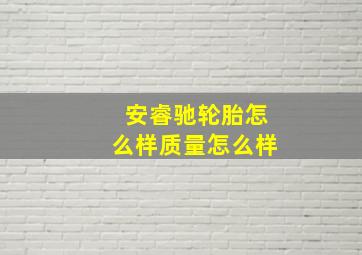 安睿驰轮胎怎么样质量怎么样